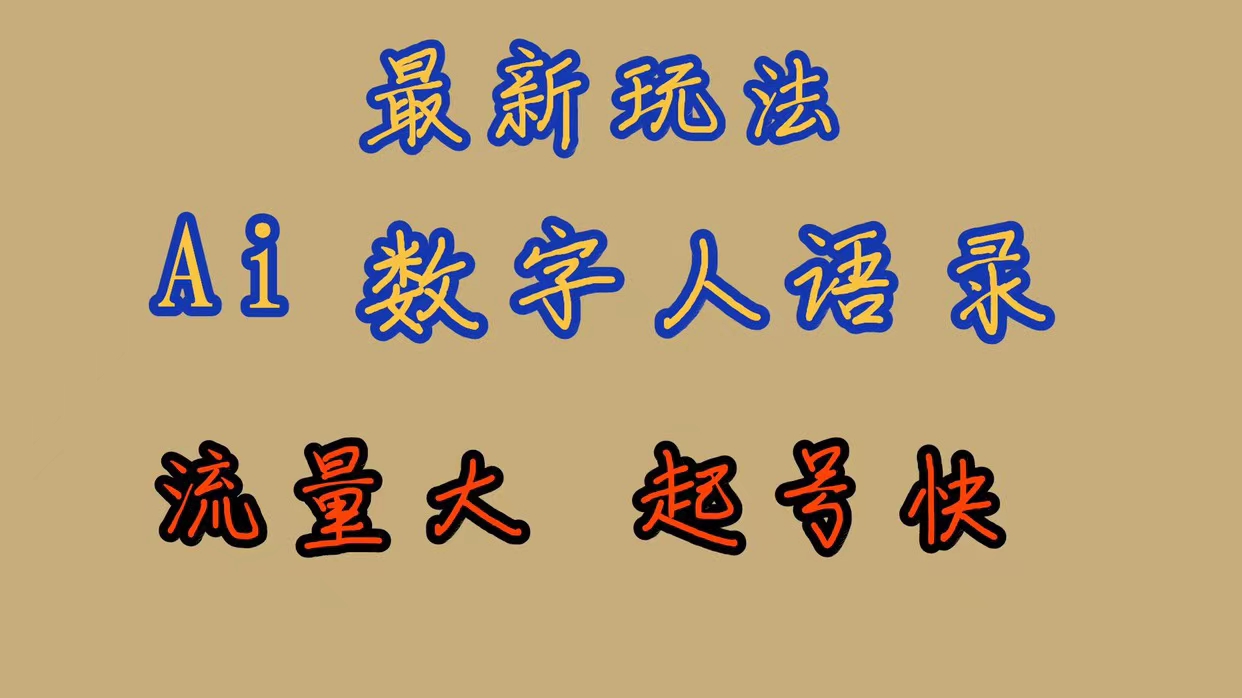 最新玩法

Ai 数字人语录

流量大 起号快